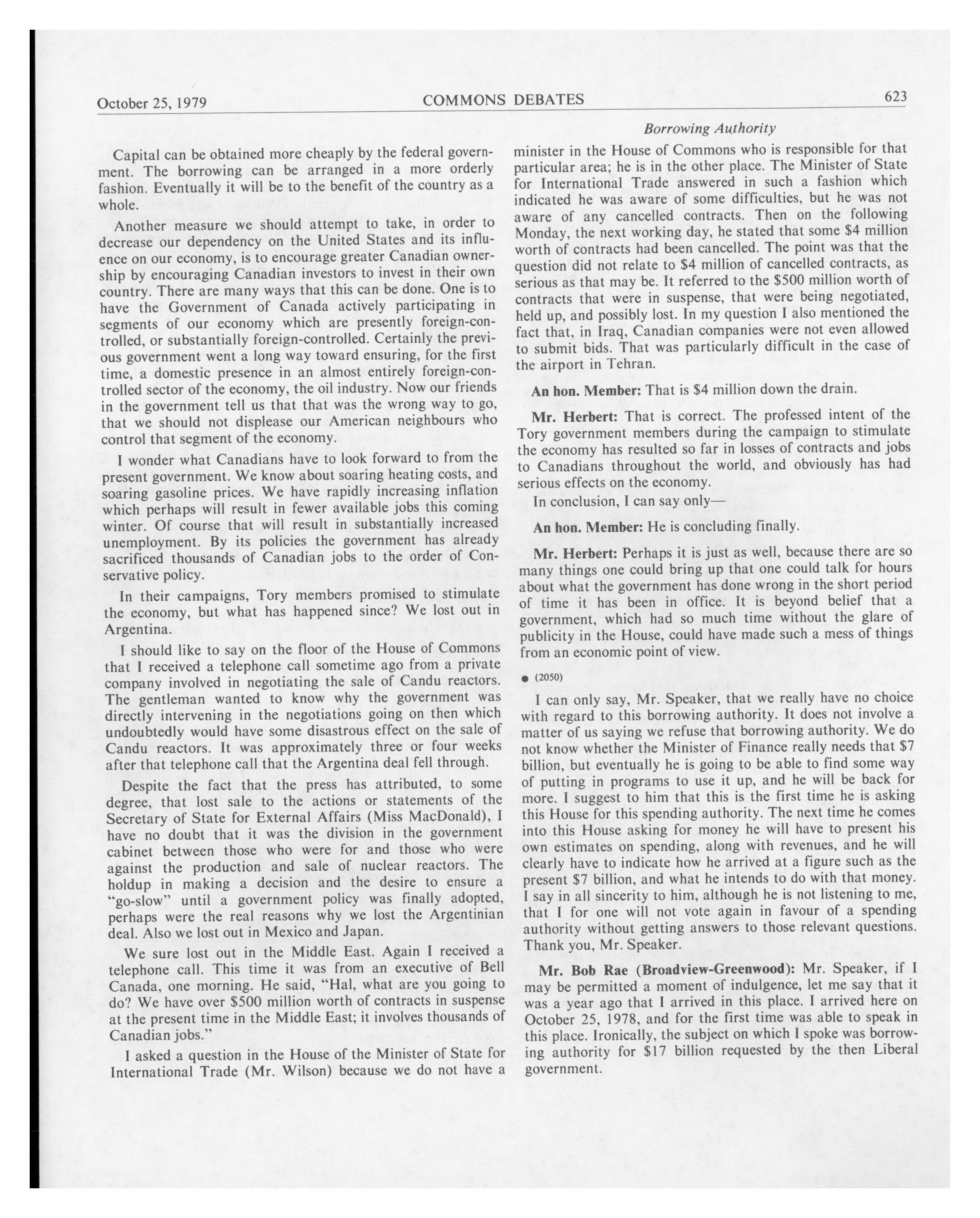 October 25, 1979 COMMONS DEBATES 623

Borrowing Authority

Capital can be obtained more cheaply by the federal government. The borrowing can be arranged in a more orderly fashion. Eventually it will be to the benefit of the country as a whole.

Another measure we should attempt to take, in order to decrease our dependency on the United States and its influence on our economy, is to encourage greater Canadian ownership by encouraging Canadian investors to invest in their own country. There are many ways that this can be done. One is to have the Government of Canada actively participating in segments of our economy which are presently foreign-controlled, or substantially foreign-controlled. Certainly the previous government went a long way toward ensuring, for the first time, a domestic presence in an almost entirely foreign-controlled sector of the economy, the oil industry. Now our friends in the government tell us that that was the wrong way to go, that we should not displease our American neighbours who control that segment of the economy.

I wonder what Canadians have to look forward to from the present government. We know about soaring heating costs, and soaring gasoline prices. We have rapidly increasing inflation which perhaps will result in fewer available jobs this coming winter. Of course that will result in substantially increased unemployment. By its policies the government has already sacrificed thousands of Canadian jobs to the order of Conservative policy.

In their campaigns, Tory members promised to stimulate the economy, but what has happened since? We lost out in Argentina.

I should like to say on the floor of the House of Commons that I received a telephone call sometime ago from a private company involved in negotiating the sale of Candu reactors. The gentleman wanted to know why the government was directly intervening in the negotiations going on then which undoubtedly would have some disastrous effect on the sale of Candu reactors. It was approximately three or four weeks after that telephone call that the Argentina deal fell through.

Despite the fact that the press has attributed, to some degree, that lost sale to the actions or statements of the Secretary of State for External Affairs (Miss MacDonald), I have no doubt that it was the division in the government cabinet between those who were for and those who were against the production and sale of nuclear reactors. The holdup in making a decision and the desire to ensure a "go-slow" until a government policy was finally adopted, perhaps were the real reasons why we lost the Argentinian deal. Also we lost out in Mexico and Japan.

We sure lost out in the Middle East. Again I received a telephone call. This time it was from an executive of Bell Canada, one morning. He said, "Hal, what are you going to do? We have over $500 million worth of contracts in suspense at the present time in the Middle East; it involves thousands of Canadian jobs."

I asked a question in the House of the Minister of State for International Trade (Mr. Wilson) because we do not have a minister in the House of Commons who is responsible for that particular area; he is in the other place. The Minister of State for International Trade answered in such a fashion which indicated he was aware of some difficulties, but he was not aware of any cancelled contracts. Then on the following Monday, the next working day, he stated that some $4 million worth of contracts had been cancelled. The point was that the question did not relate to $4 million of cancelled contracts, as serious as that may be. It referred to the $500 million worth of contracts that were in suspense, that were being negotiated, held up, and possibly lost. In my question I also mentioned the fact that, in Iraq, Canadian companies were not even allowed to submit bids. That was particularly difficult in the case of the airport in Tehran.

An hon. Member: That is $4 million down the drain.

Mr. Herbert: That is correct. The professed intent of the Tory government members during the campaign to stimulate the economy has resulted so far in losses of contracts and jobs to Canadians throughout the world, and obviously has had serious effects on the economy.

In conclusion, I can say only—

An hon. Member: He is concluding finally.

Mr. Herbert: Perhaps it is just as well, because there are so many things one could bring up that one could talk for hours about what the government has done wrong in the short period of time it has been in office. It is beyond belief that a government, which had so much time without the glare of publicity in the House, could have made such a mess of things from an economic point of view.

● (2050)

I can only say, Mr. Speaker, that we really have no choice with regard to this borrowing authority. It does not involve a matter of us saying we refuse that borrowing authority. We do not know whether the Minister of Finance really needs that $7 billion, but eventually he is going to be able to find some way of putting in programs to use it up, and he will be back for more. I suggest to him that this is the first time he is asking this House for this spending authority. The next time he comes into this House asking for money he will have to present his own estimates on spending, along with revenues, and he will clearly have to indicate how he arrived at a figure such as the present $7 billion, and what he intends to do with that money. I say in all sincerity to him, although he is not listening to me, that I for one will not vote again in favour of a spending authority without getting answers to those relevant questions. Thank you, Mr. Speaker.

Mr. Bob Rae (Broadview-Greenwood): Mr. Speaker, if I may be permitted a moment of indulgence, let me say that it was a year ago that I arrived in this place. I arrived here on October 25, 1978, and for the first time was able to speak in this place. Ironically, the subject on which I spoke was borrowing authority for $17 billion requested by the then Liberal government.